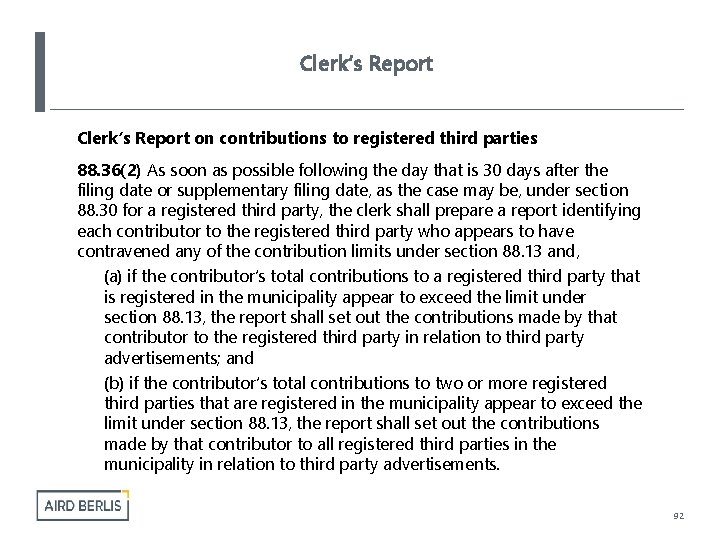 Clerk's Report

Clerk's Report on contributions to registered third parties

88.36(2) As soon as possible following the day that is 30 days after the filing date or supplementary filing date, as the case may be, under section 88.30 for a registered third party, the clerk shall prepare a report identifying each contributor to the registered third party who appears to have contravened any of the contribution limits under section 88.13 and,

(a) if the contributor's total contributions to a registered third party that is registered in the municipality appear to exceed the limit under section 88.13, the report shall set out the contributions made by that contributor to the registered third party in relation to third party advertisements; and

(b) if the contributor's total contributions to two or more registered third parties that are registered in the municipality appear to exceed the limit under section 88.13, the report shall set out the contributions made by that contributor to all registered third parties in the municipality in relation to third party advertisements.

AIRD BERLIS

92